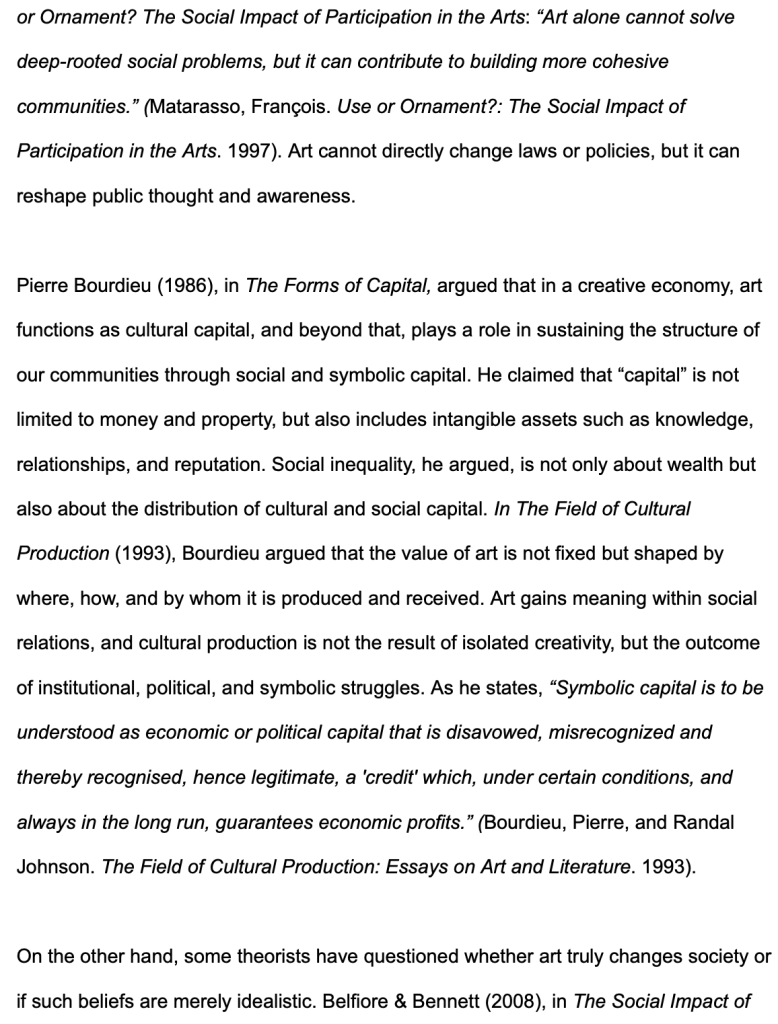 or Ornament? The Social Impact of Participation in the Arts: "Art alone cannot solve deep-rooted social problems, but it can contribute to building more cohesive communities." (Matarasso, François. Use or Ornament?: The Social Impact of Participation in the Arts. 1997). Art cannot directly change laws or policies, but it can reshape public thought and awareness.

Pierre Bourdieu (1986), in The Forms of Capital, argued that in a creative economy, art functions as cultural capital, and beyond that, plays a role in sustaining the structure of our communities through social and symbolic capital. He claimed that "capital" is not limited to money and property, but also includes intangible assets such as knowledge, relationships, and reputation. Social inequality, he argued, is not only about wealth but also about the distribution of cultural and social capital. In The Field of Cultural Production (1993), Bourdieu argued that the value of art is not fixed but shaped by where, how, and by whom it is produced and received. Art gains meaning within social relations, and cultural production is not the result of isolated creativity, but the outcome of institutional, political, and symbolic struggles. As he states, "Symbolic capital is to be understood as economic or political capital that is disavowed, misrecognized and thereby recognised, hence legitimate, a 'credit' which, under certain conditions, and always in the long run, guarantees economic profits." (Bourdieu, Pierre, and Randal Johnson. The Field of Cultural Production: Essays on Art and Literature. 1993).

On the other hand, some theorists have questioned whether art truly changes society or if such beliefs are merely idealistic. Belfiore & Bennett (2008), in The Social Impact of